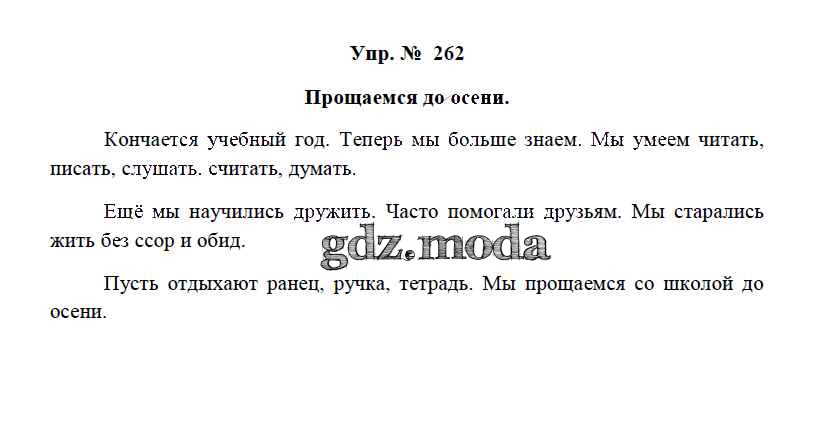 Упр. № 262

Прощаемся до осени.

Кончается учебный год. Теперь мы больше знаем. Мы умеем читать, писать, слушать. считать, думать.

Ещё мы научились дружить. Часто помогали друзьям. Мы старались жить без ссор и обид.

Пусть отдыхают ранец, ручка, тетрадь. Мы прощаемся со школой до осени.

gdz.moda